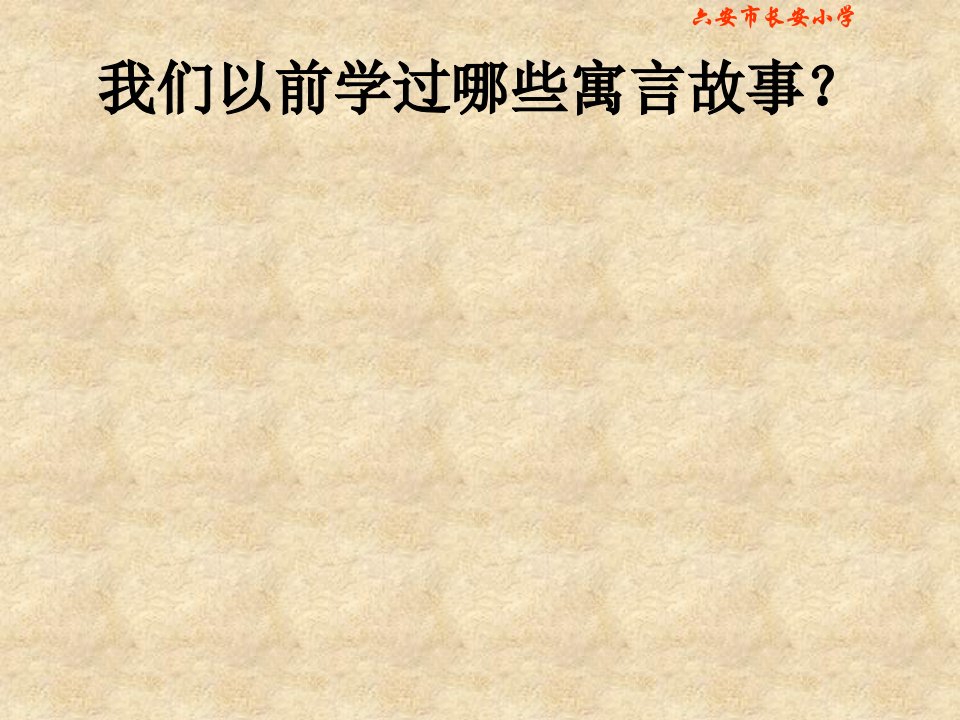 六安市长安小学

我们以前学过哪些寓言故事？